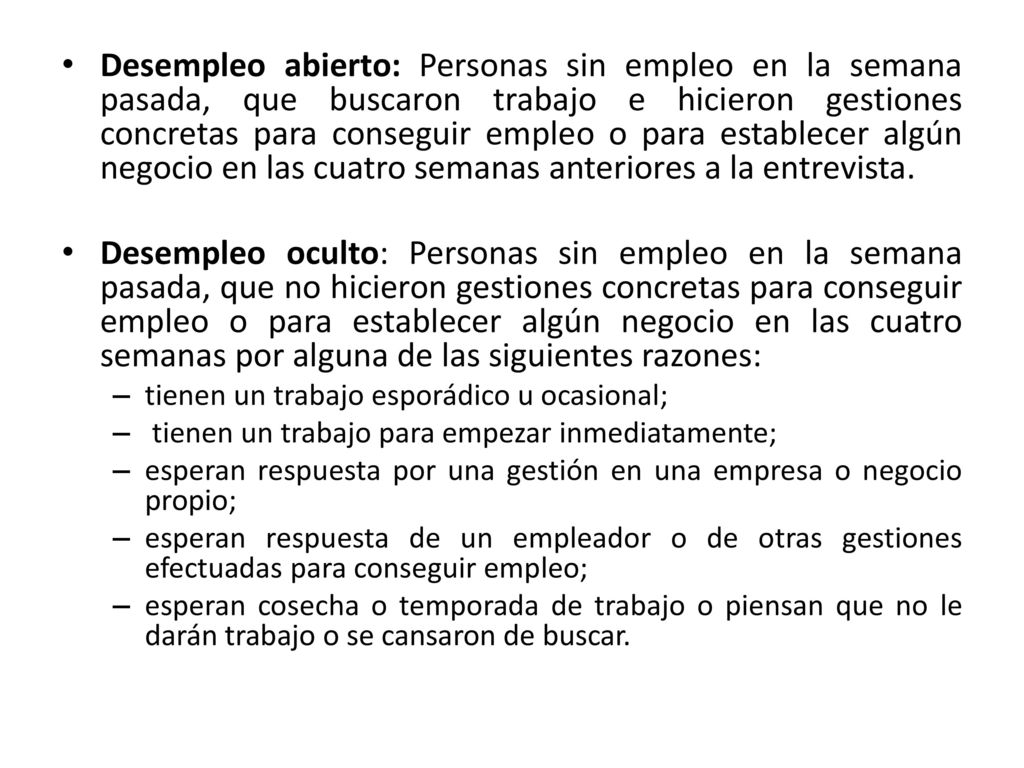 • Desempleo abierto: Personas sin empleo en la semana pasada, que buscaron trabajo e hicieron gestiones concretas para conseguir empleo o para establecer algún negocio en las cuatro semanas anteriores a la entrevista.

• Desempleo oculto: Personas sin empleo en la semana pasada, que no hicieron gestiones concretas para conseguir empleo o para establecer algún negocio en las cuatro semanas por alguna de las siguientes razones:
– tienen un trabajo esporádico u ocasional;
– tienen un trabajo para empezar inmediatamente;
– esperan respuesta por una gestión en una empresa o negocio propio;
– esperan respuesta de un empleador o de otras gestiones efectuadas para conseguir empleo;
– esperan cosecha o temporada de trabajo o piensan que no le darán trabajo o se cansaron de buscar.